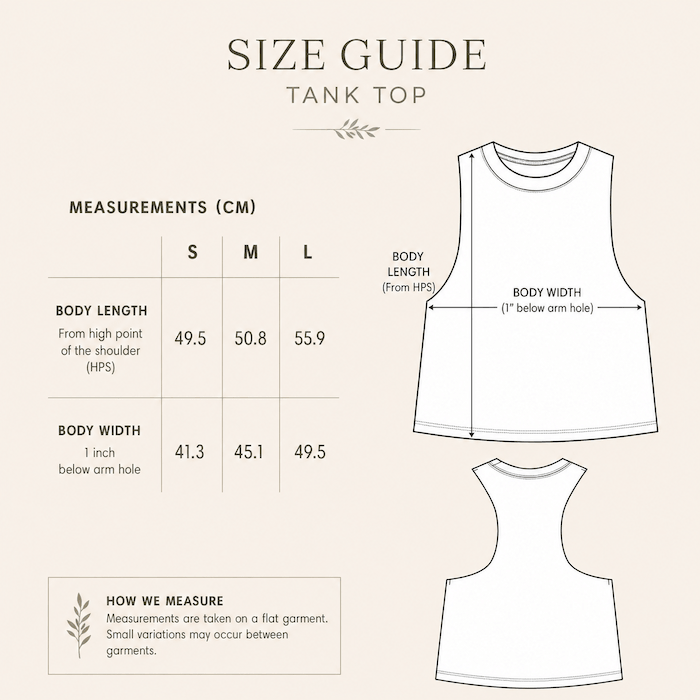 SIZE GUIDE
TANK TOP

MEASUREMENTS (CM)

| | S | M | L |
|---|---|---|---|
| BODY LENGTH From high point of the shoulder (HPS) | 49.5 | 50.8 | 55.9 |
| BODY WIDTH 1 inch below arm hole | 41.3 | 45.1 | 49.5 |

BODY LENGTH (From HPS)

BODY WIDTH (1" below arm hole)

HOW WE MEASURE
Measurements are taken on a flat garment. Small variations may occur between garments.